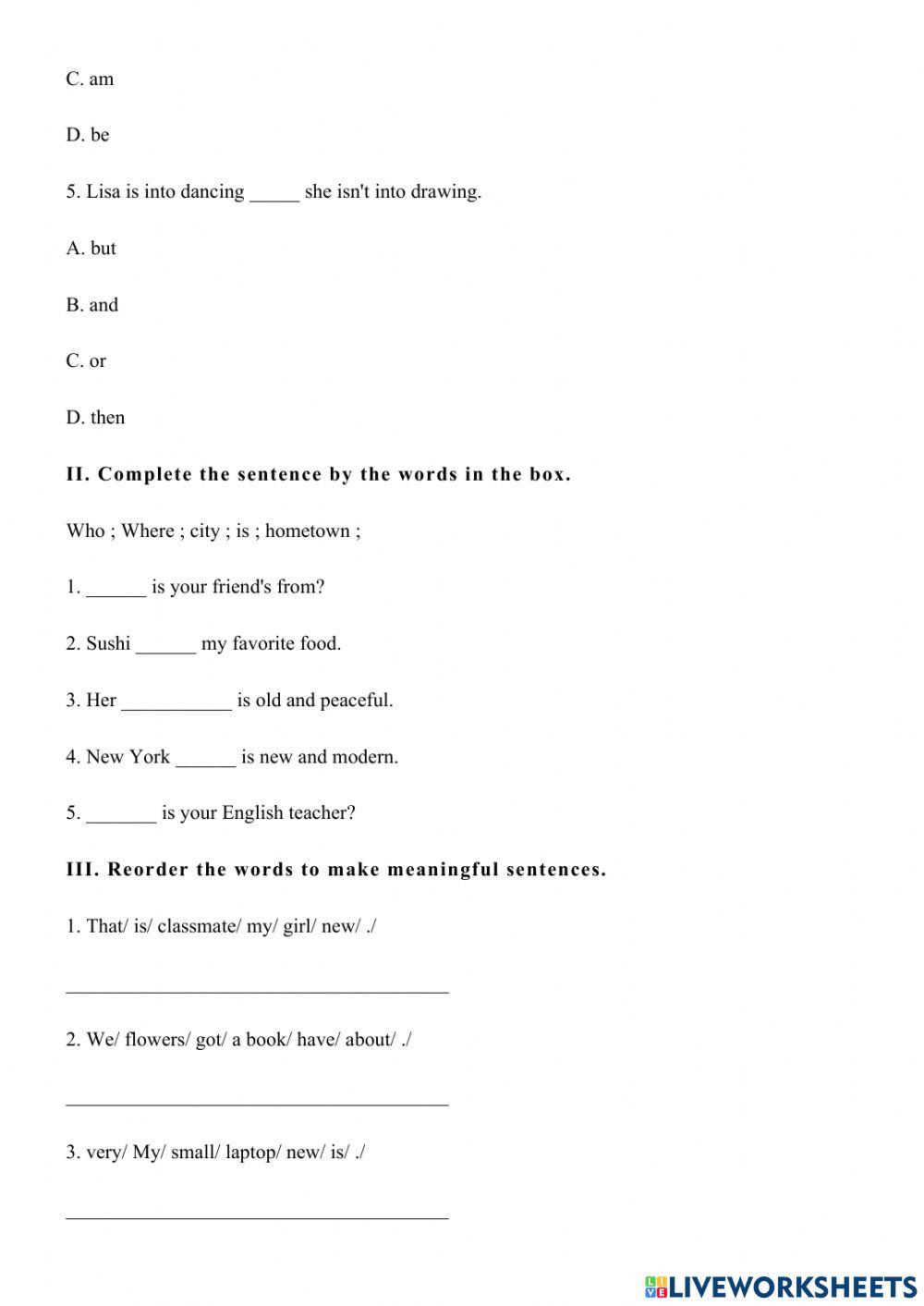 C. am

D. be

5. Lisa is into dancing _____ she isn't into drawing.

A. but

B. and

C. or

D. then

II. Complete the sentence by the words in the box.

Who ; Where ; city ; is ; hometown ;

1. ______ is your friend's from?

2. Sushi ______ my favorite food.

3. Her ___________ is old and peaceful.

4. New York ______ is new and modern.

5. _______ is your English teacher?

III. Reorder the words to make meaningful sentences.

1. That/ is/ classmate/ my/ girl/ new/ ./

______________________________________

2. We/ flowers/ got/ a book/ have/ about/ ./

______________________________________

3. very/ My/ small/ laptop/ new/ is/ ./

______________________________________

LIVEWORKSHEETS